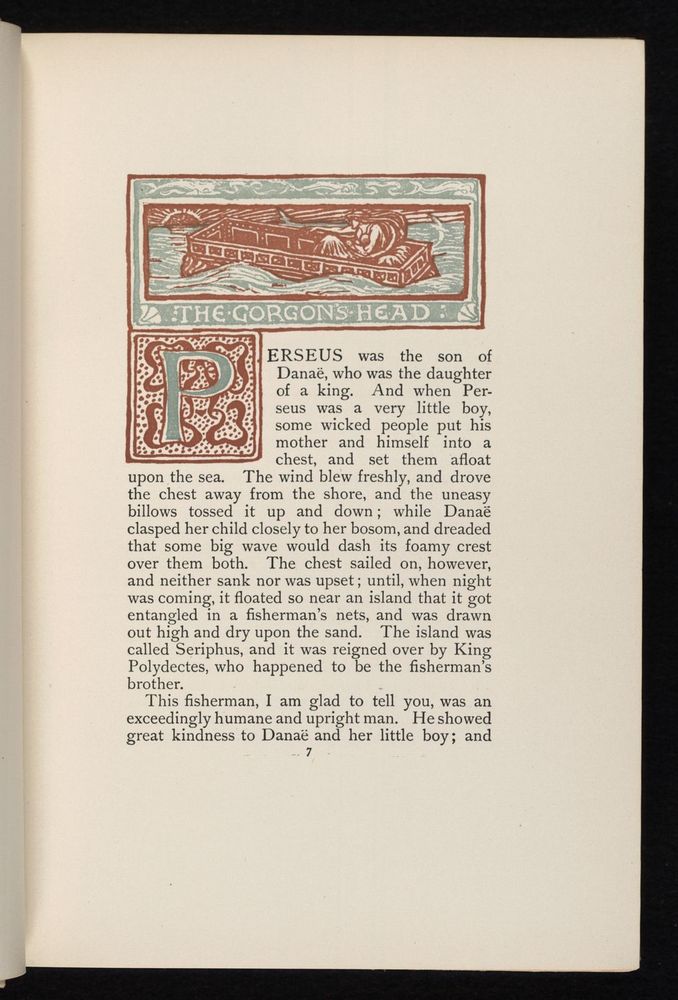 THE GORGON'S HEAD

PERSEUS was the son of Danaë, who was the daughter of a king. And when Perseus was a very little boy, some wicked people put his mother and himself into a chest, and set them afloat upon the sea. The wind blew freshly, and drove the chest away from the shore, and the uneasy billows tossed it up and down; while Danaë clasped her child closely to her bosom, and dreaded that some big wave would dash its foamy crest over them both. The chest sailed on, however, and neither sank nor was upset; until, when night was coming, it floated so near an island that it got entangled in a fisherman's nets, and was drawn out high and dry upon the sand. The island was called Seriphus, and it was reigned over by King Polydectes, who happened to be the fisherman's brother.

This fisherman, I am glad to tell you, was an exceedingly humane and upright man. He showed great kindness to Danaë and her little boy; and

7